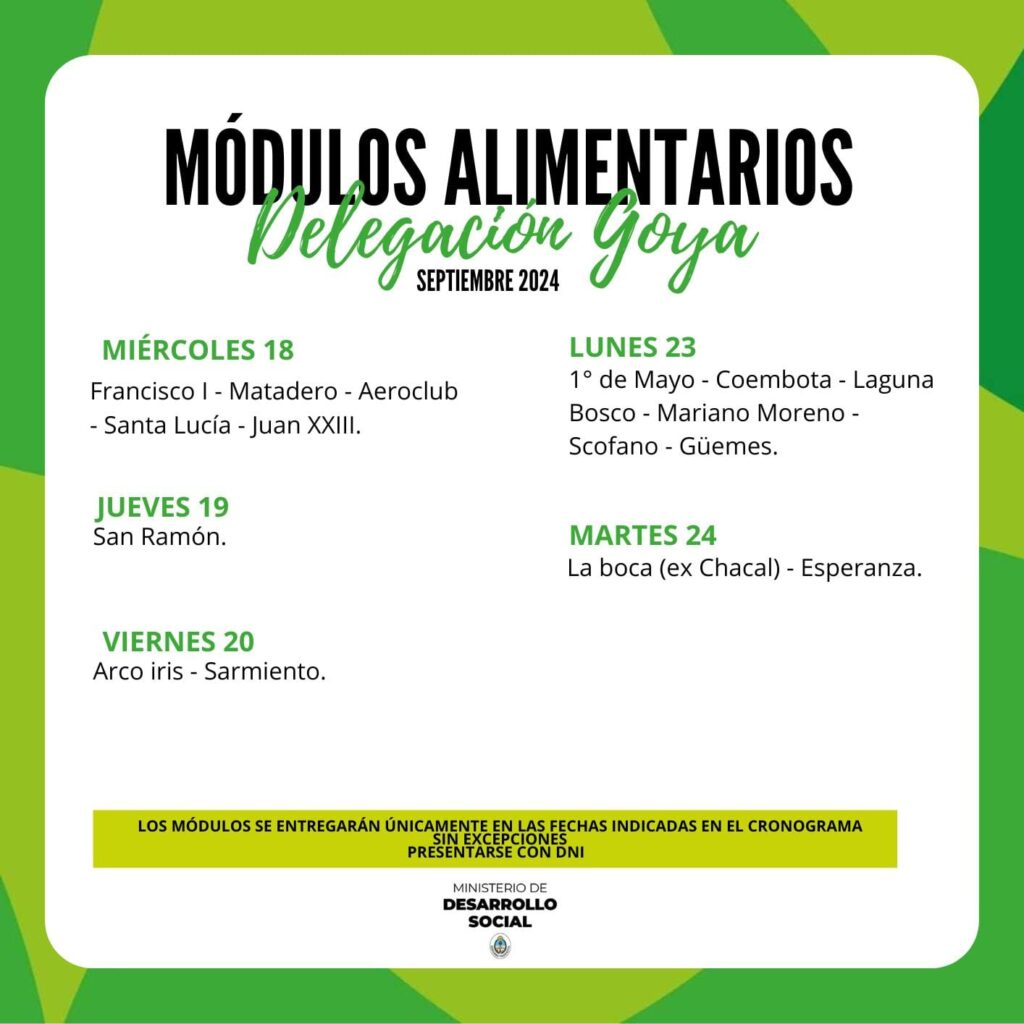 MÓDULOS ALIMENTARIOS
Delegación Goya
SEPTIEMBRE 2024

MIÉRCOLES 18
Francisco I - Matadero - Aeroclub - Santa Lucía - Juan XXIII.

JUEVES 19
San Ramón.

VIERNES 20
Arco iris - Sarmiento.

LUNES 23
1° de Mayo - Coembota - Laguna Bosco - Mariano Moreno - Scofano - Güemes.

MARTES 24
La boca (ex Chacal) - Esperanza.

LOS MÓDULOS SE ENTREGARÁN ÚNICAMENTE EN LAS FECHAS INDICADAS EN EL CRONOGRAMA
SIN EXCEPCIONES
PRESENTARSE CON DNI

MINISTERIO DE
DESARROLLO
SOCIAL